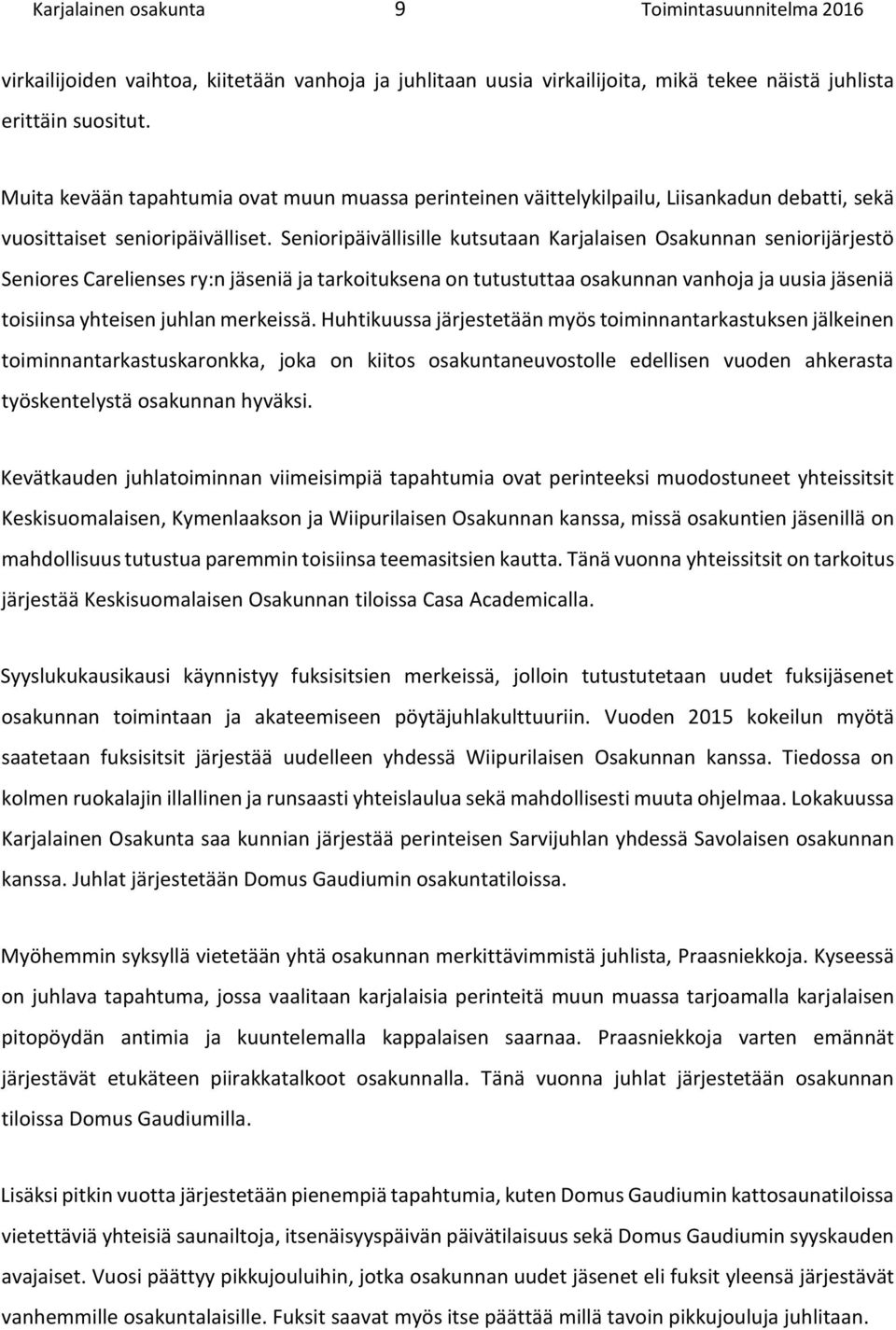 Karjalainen osakunta 9 Toimintasuunnitelma 2016

virkailijoiden vaihtoa, kiitetään vanhoja ja juhlitaan uusia virkailijoita, mikä tekee näistä juhlista erittäin suositut.

Muita kevään tapahtumia ovat muun muassa perinteinen väittelykilpailu, Liisankadun debatti, sekä vuosittaiset senioripäivälliset. Senioripäivällisille kutsutaan Karjalaisen Osakunnan seniorijärjestö Seniores Carelienses ry:n jäseniä ja tarkoituksena on tutustuttaa osakunnan vanhoja ja uusia jäseniä toisiinsa yhteisen juhlan merkeissä. Huhtikuussa järjestetään myös toiminnantarkastuksen jälkeinen toiminnantarkastuskaronkka, joka on kiitos osakuntaneuvostolle edellisen vuoden ahkerasta työskentelystä osakunnan hyväksi.

Kevätkauden juhlatoiminnan viimeisimpiä tapahtumia ovat perinteeksi muodostuneet yhteissitsit Keskisuomalaisen, Kymenlaakson ja Wiipurilaisen Osakunnan kanssa, missä osakuntien jäsenillä on mahdollisuus tutustua paremmin toisiinsa teemasitsien kautta. Tänä vuonna yhteissitsit on tarkoitus järjestää Keskisuomalaisen Osakunnan tiloissa Casa Academicalla.

Syyslukukausikausi käynnistyy fuksisitsien merkeissä, jolloin tutustutetaan uudet fuksijäsenet osakunnan toimintaan ja akateemiseen pöytäjuhlakulttuuriin. Vuoden 2015 kokeilun myötä saatetaan fuksisitsit järjestää uudelleen yhdessä Wiipurilaisen Osakunnan kanssa. Tiedossa on kolmen ruokalajin illallinen ja runsaasti yhteislaulua sekä mahdollisesti muuta ohjelmaa. Lokakuussa Karjalainen Osakunta saa kunnian järjestää perinteisen Sarvijuhlan yhdessä Savolaisen osakunnan kanssa. Juhlat järjestetään Domus Gaudiumin osakuntatiloissa.

Myöhemmin syksyllä vietetään yhtä osakunnan merkittävimmistä juhlista, Praasniekkoja. Kyseessä on juhlava tapahtuma, jossa vaalitaan karjalaisia perinteitä muun muassa tarjoamalla karjalaisen pitopöydän antimia ja kuuntelemalla kappalaisen saarnaa. Praasniekkoja varten emännät järjestävät etukäteen piirakkatalkoot osakunnalla. Tänä vuonna juhlat järjestetään osakunnan tiloissa Domus Gaudiumilla.

Lisäksi pitkin vuotta järjestetään pienempiä tapahtumia, kuten Domus Gaudiumin kattosaunatiloissa vietettäviä yhteisiä saunailtoja, itsenäisyyspäivän päivätilaisuus sekä Domus Gaudiumin syyskauden avajaiset. Vuosi päättyy pikkujouluihin, jotka osakunnan uudet jäsenet eli fuksit yleensä järjestävät vanhemmille osakuntalaisille. Fuksit saavat myös itse päättää millä tavoin pikkujouluja juhlitaan.